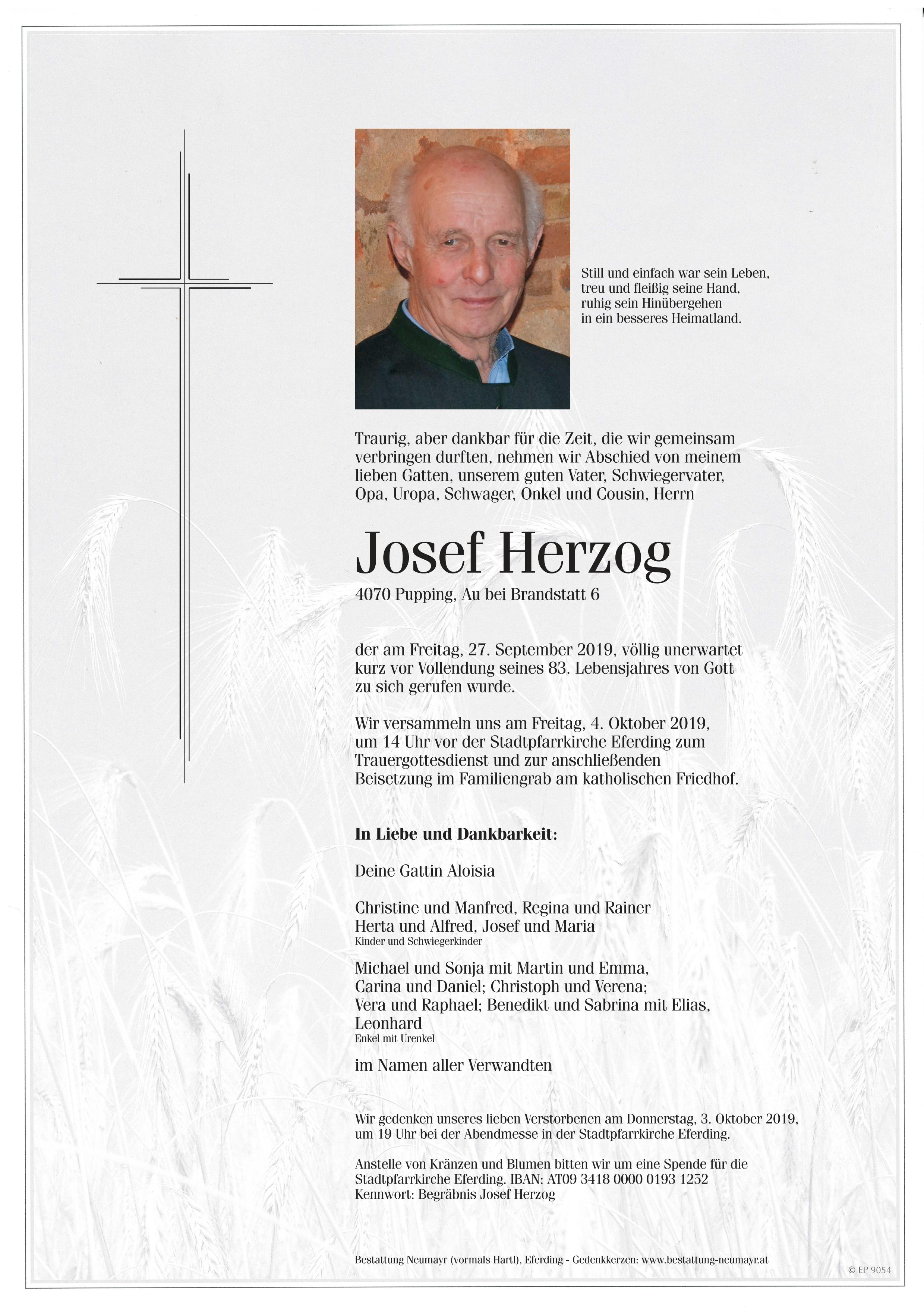 Still und einfach war sein Leben, treu und fleißig seine Hand, ruhig sein Hinübergehen in ein besseres Heimatland.

Traurig, aber dankbar für die Zeit, die wir gemeinsam verbringen durften, nehmen wir Abschied von meinem lieben Gatten, unserem guten Vater, Schwiegervater, Opa, Uropa, Schwager, Onkel und Cousin, Herrn

Josef Herzog

4070 Pupping, Au bei Brandstatt 6

der am Freitag, 27. September 2019, völlig unerwartet kurz vor Vollendung seines 83. Lebensjahres von Gott zu sich gerufen wurde.

Wir versammeln uns am Freitag, 4. Oktober 2019, um 14 Uhr vor der Stadtpfarrkirche Eferding zum Trauergottesdienst und zur anschließenden Beisetzung im Familiengrab am katholischen Friedhof.

In Liebe und Dankbarkeit:

Deine Gattin Aloisia

Christine und Manfred, Regina und Rainer
Herta und Alfred, Josef und Maria
Kinder und Schwiegerkinder

Michael und Sonja mit Martin und Emma, Carina und Daniel; Christoph und Verena; Vera und Raphael; Benedikt und Sabrina mit Elias, Leonhard
Enkel mit Urenkel

im Namen aller Verwandten

Wir gedenken unseres lieben Verstorbenen am Donnerstag, 3. Oktober 2019, um 19 Uhr bei der Abendmesse in der Stadtpfarrkirche Eferding.

Anstelle von Kränzen und Blumen bitten wir um eine Spende für die Stadtpfarrkirche Eferding. IBAN: AT09 3418 0000 0193 1252
Kennwort: Begräbnis Josef Herzog

Bestattung Neumayr (vormals Hartl), Eferding - Gedenkkerzen: www.bestattung-neumayr.at

© EP 9054